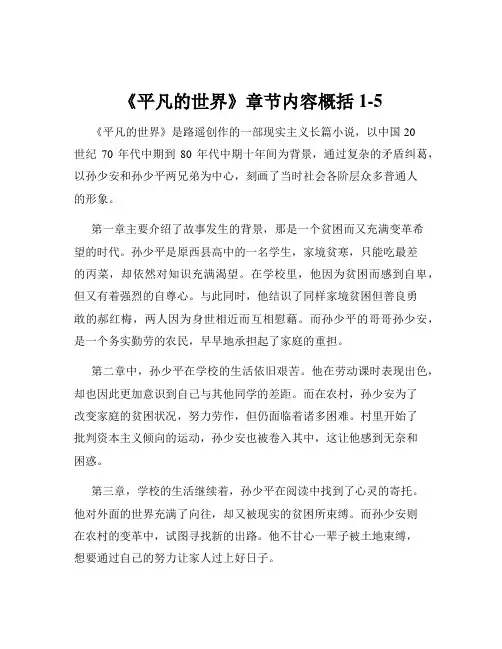 《平凡的世界》章节内容概括 1-5

《平凡的世界》是路遥创作的一部现实主义长篇小说，以中国 20 世纪 70 年代中期到 80 年代中期十年间为背景，通过复杂的矛盾纠葛，以孙少安和孙少平两兄弟为中心，刻画了当时社会各阶层众多普通人的形象。

第一章主要介绍了故事发生的背景，那是一个贫困而又充满变革希望的时代。孙少平是原西县高中的一名学生，家境贫寒，只能吃最差的丙菜，却依然对知识充满渴望。在学校里，他因为贫困而感到自卑，但又有着强烈的自尊心。与此同时，他结识了同样家境贫困但善良勇敢的郝红梅，两人因为身世相近而互相慰藉。而孙少平的哥哥孙少安，是一个务实勤劳的农民，早早地承担起了家庭的重担。

第二章中，孙少平在学校的生活依旧艰苦。他在劳动课时表现出色，却也因此更加意识到自己与其他同学的差距。而在农村，孙少安为了改变家庭的贫困状况，努力劳作，但仍面临着诸多困难。村里开始了批判资本主义倾向的运动，孙少安也被卷入其中，这让他感到无奈和困惑。

第三章，学校的生活继续着，孙少平在阅读中找到了心灵的寄托。他对外面的世界充满了向往，却又被现实的贫困所束缚。而孙少安则在农村的变革中，试图寻找新的出路。他不甘心一辈子被土地束缚，想要通过自己的努力让家人过上好日子。